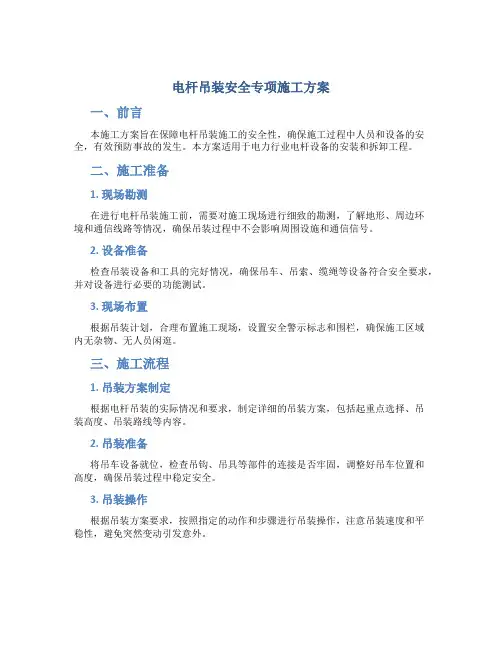 电杆吊装安全专项施工方案

一、前言

本施工方案旨在保障电杆吊装施工的安全性，确保施工过程中人员和设备的安全，有效预防事故的发生。本方案适用于电力行业电杆设备的安装和拆卸工程。

二、施工准备

1. 现场勘测

在进行电杆吊装施工前，需要对施工现场进行细致的勘测，了解地形、周边环境和通信线路等情况，确保吊装过程中不会影响周围设施和通信信号。

2. 设备准备

检查吊装设备和工具的完好情况，确保吊车、吊索、缆绳等设备符合安全要求，并对设备进行必要的功能测试。

3. 现场布置

根据吊装计划，合理布置施工现场，设置安全警示标志和围栏，确保施工区域内无杂物、无人员闲逛。

三、施工流程

1. 吊装方案制定

根据电杆吊装的实际情况和要求，制定详细的吊装方案，包括起重点选择、吊装高度、吊装路线等内容。

2. 吊装准备

将吊车设备就位，检查吊钩、吊具等部件的连接是否牢固，调整好吊车位置和高度，确保吊装过程中稳定安全。

3. 吊装操作

根据吊装方案要求，按照指定的动作和步骤进行吊装操作，注意吊装速度和平稳性，避免突然变动引发意外。